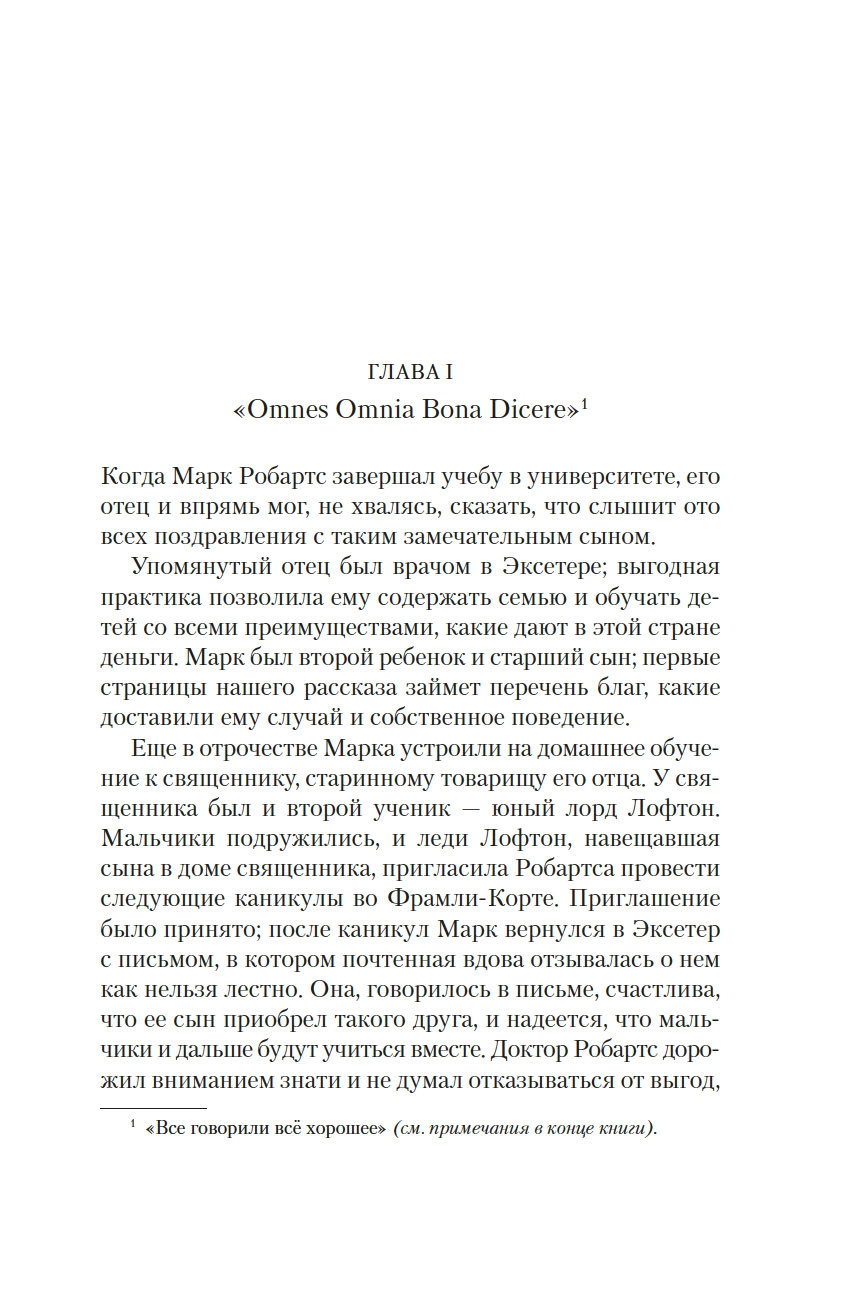 ГЛАВА I
«Omnes Omnia Bona Dicere»$^1$

Когда Марк Робартс завершал учебу в университете, его отец и впрямь мог, не хвалясь, сказать, что слышит ото всех поздравления с таким замечательным сыном.

Упомянутый отец был врачом в Эксетере; выгодная практика позволила ему содержать семью и обучать детей со всеми преимуществами, какие дают в этой стране деньги. Марк был второй ребенок и старший сын; первые страницы нашего рассказа займет перечень благ, какие доставили ему случай и собственное поведение.

Еще в отрочестве Марка устроили на домашнее обучение к священнику, старинному товарищу его отца. У священника был и второй ученик — юный лорд Лофтон. Мальчики подружились, и леди Лофтон, навещавшая сына в доме священника, пригласила Робартса провести следующие каникулы во Фрамли-Корте. Приглашение было принято; после каникул Марк вернулся в Эксетер с письмом, в котором почтенная вдова отзывалась о нем как нельзя лестно. Она, говорилось в письме, счастлива, что ее сын приобрел такого друга, и надеется, что мальчики и дальше будут учиться вместе. Доктор Робартс дорожил вниманием знати и не думал отказываться от выгод,

$^1$ «Все говорили всё хорошее» (см. примечания в конце книги).